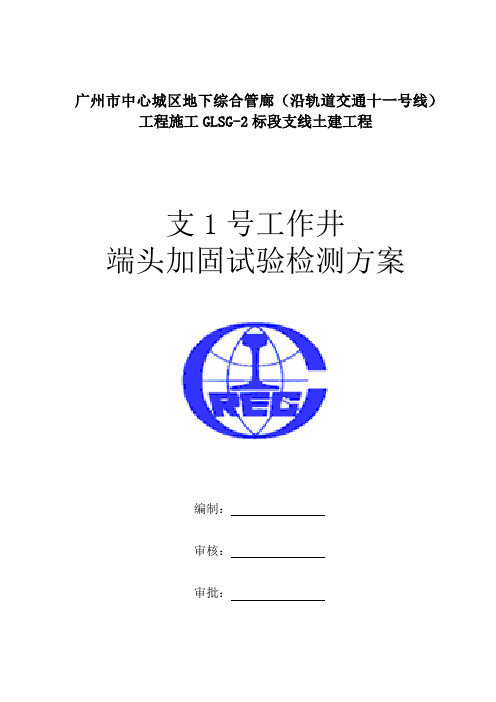 广州市中心城区地下综合管廊（沿轨道交通十一号线）
工程施工 GLSG-2 标段支线土建工程

支 1 号工作井
端头加固试验检测方案

CREC

编制：

审核：

审批：